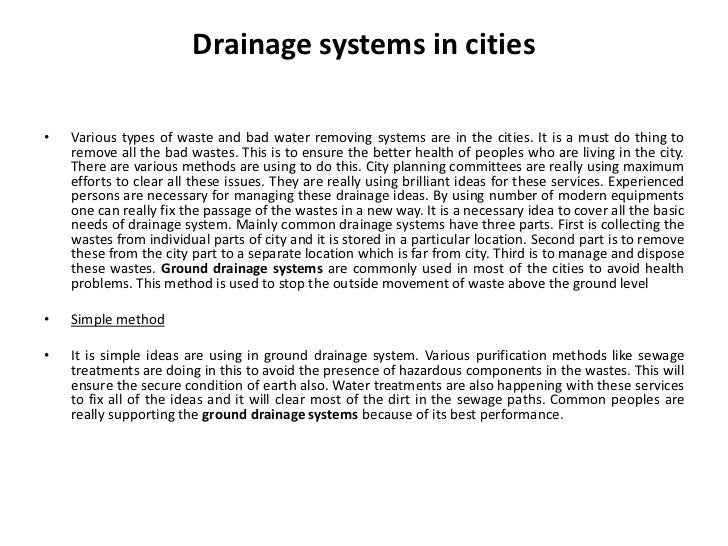 Drainage systems in cities

• Various types of waste and bad water removing systems are in the cities. It is a must do thing to remove all the bad wastes. This is to ensure the better health of peoples who are living in the city. There are various methods are using to do this. City planning committees are really using maximum efforts to clear all these issues. They are really using brilliant ideas for these services. Experienced persons are necessary for managing these drainage ideas. By using number of modern equipments one can really fix the passage of the wastes in a new way. It is a necessary idea to cover all the basic needs of drainage system. Mainly common drainage systems have three parts. First is collecting the wastes from individual parts of city and it is stored in a particular location. Second part is to remove these from the city part to a separate location which is far from city. Third is to manage and dispose these wastes. Ground drainage systems are commonly used in most of the cities to avoid health problems. This method is used to stop the outside movement of waste above the ground level

• Simple method

• It is simple ideas are using in ground drainage system. Various purification methods like sewage treatments are doing in this to avoid the presence of hazardous components in the wastes. This will ensure the secure condition of earth also. Water treatments are also happening with these services to fix all of the ideas and it will clear most of the dirt in the sewage paths. Common peoples are really supporting the ground drainage systems because of its best performance.